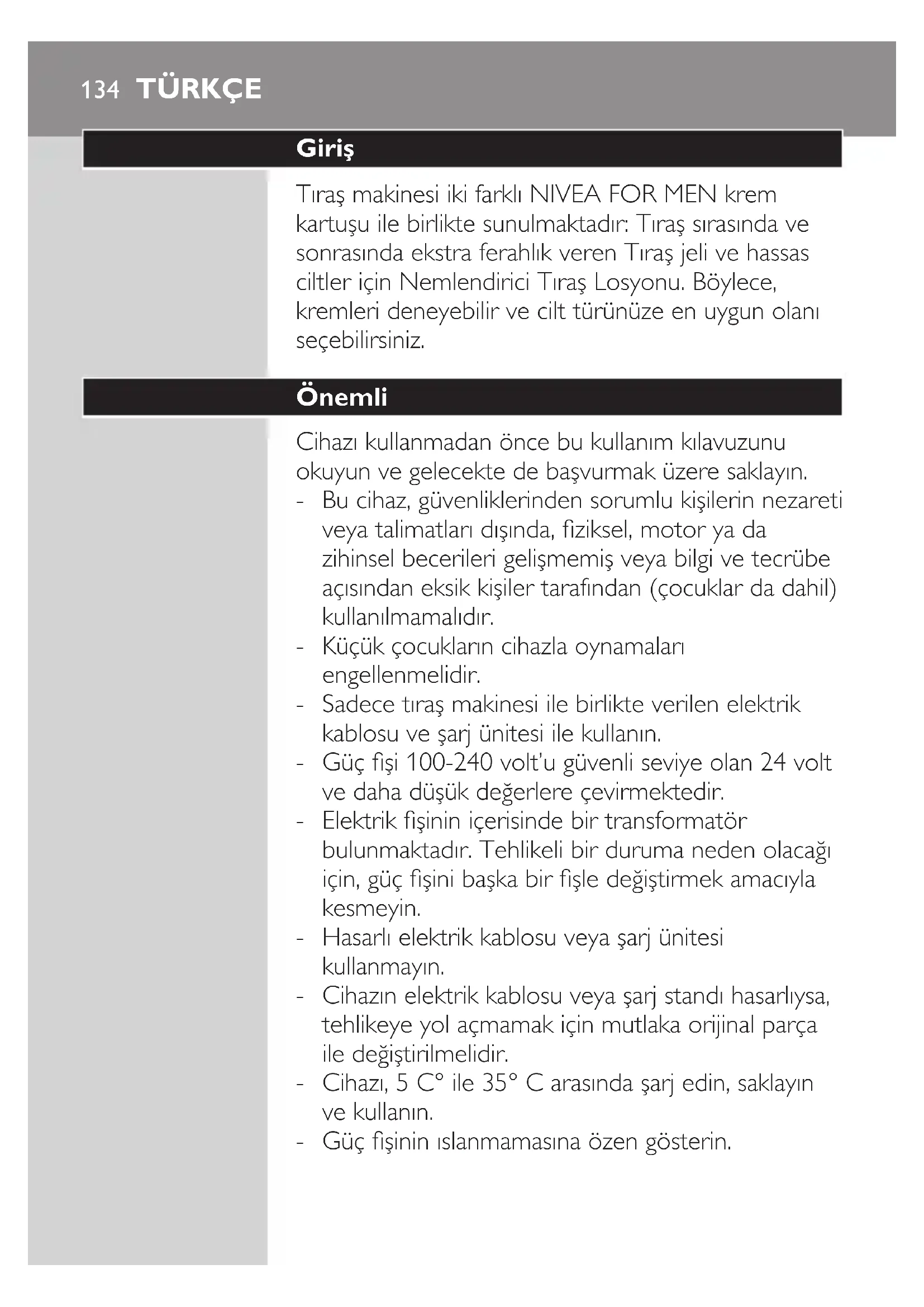 134 TÜRKÇE

Giriş

Tıraş makinesi iki farklı NIVEA FOR MEN krem kartuşu ile birlikte sunulmaktadır: Tıraş sırasında ve sonrasında ekstra ferahlık veren Tıraş jeli ve hassas ciltler için Nemlendirici Tıraş Losyonu. Böylece, kremleri deneyebilir ve cilt türünüze en uygun olanı seçebilirsiniz.

Önemli

Cihazı kullanmadan önce bu kullanım kılavuzunu okuyun ve gelecekte de başvurmak üzere saklayın.
- Bu cihaz, güvenliklerinden sorumlu kişilerin nezareti veya talimatları dışında, fiziksel, motor ya da zihinsel becerileri gelişmemiş veya bilgi ve tecrübe açısından eksik kişiler tarafından (çocuklar da dahil) kullanılmamalıdır.
- Küçük çocukların cihazla oynamaları engellenmelidir.
- Sadece tıraş makinesi ile birlikte verilen elektrik kablosu ve şarj ünitesi ile kullanın.
- Güç fişi 100-240 volt'u güvenli seviye olan 24 volt ve daha düşük değerlere çevirmektedir.
- Elektrik fişinin içerisinde bir transformatör bulunmaktadır. Tehlikeli bir duruma neden olacağı için, güç fişini başka bir fişle değiştirmek amacıyla kesmeyin.
- Hasarlı elektrik kablosu veya şarj ünitesi kullanmayın.
- Cihazın elektrik kablosu veya şarj standı hasarlıysa, tehlikeye yol açmamak için mutlaka orijinal parça ile değiştirilmelidir.
- Cihazı, 5 C° ile 35° C arasında şarj edin, saklayın ve kullanın.
- Güç fişinin ıslanmamasına özen gösterin.